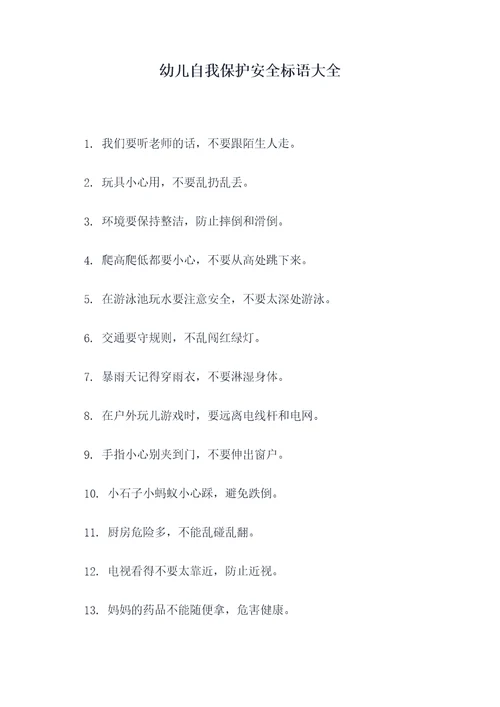 幼儿自我保护安全标语大全

1. 我们要听老师的话，不要跟陌生人走。

2. 玩具小心用，不要乱扔乱丢。

3. 环境要保持整洁，防止摔倒和滑倒。

4. 爬高爬低都要小心，不要从高处跳下来。

5. 在游泳池玩水要注意安全，不要太深处游泳。

6. 交通要守规则，不乱闯红绿灯。

7. 暴雨天记得穿雨衣，不要淋湿身体。

8. 在户外玩儿游戏时，要远离电线杆和电网。

9. 手指小心别夹到门，不要伸出窗户。

10. 小石子小蚂蚁小心踩，避免跌倒。

11. 厨房危险多，不能乱碰乱翻。

12. 电视看得不要太靠近，防止近视。

13. 妈妈的药品不能随便拿，危害健康。